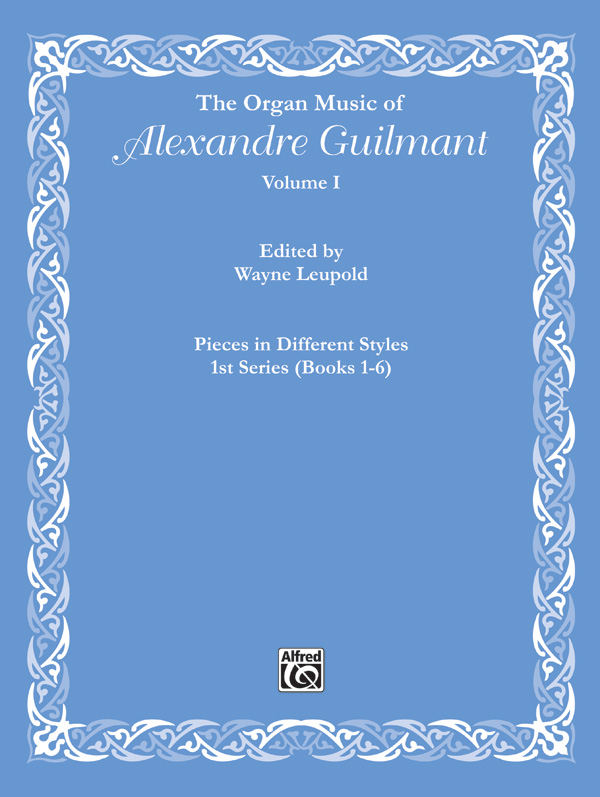 The Organ Music of
Alexandre Guilmant
Volume I

Edited by
Wayne Leupold

Pieces in Different Styles
1st Series (Books 1-6)

Alfred